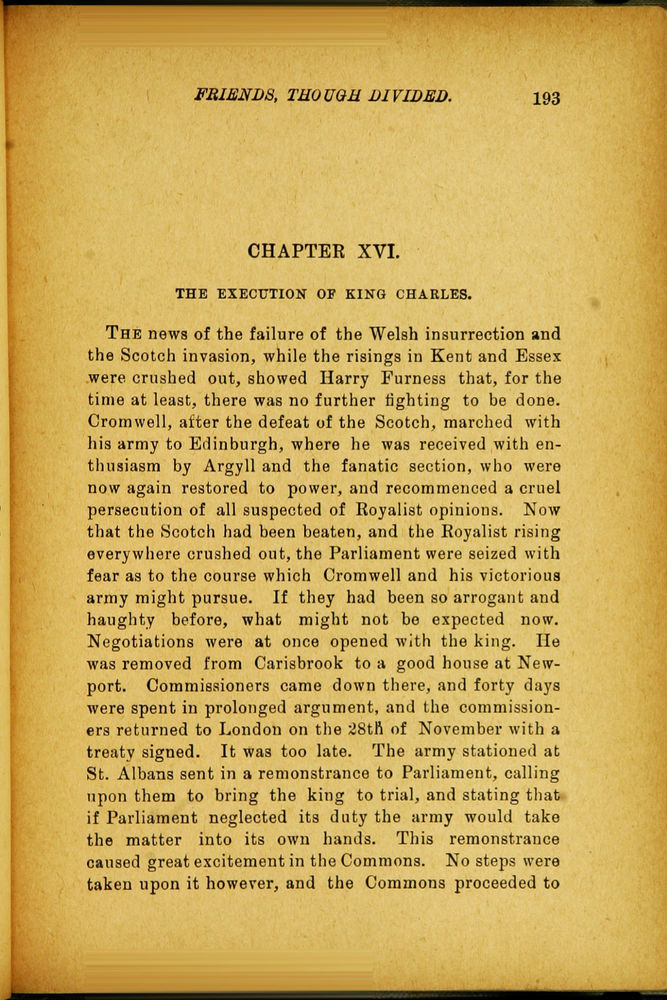 FRIENDS, THOUGH DIVIDED. 193

CHAPTER XVI.

THE EXECUTION OF KING CHARLES.

THE news of the failure of the Welsh insurrection and the Scotch invasion, while the risings in Kent and Essex were crushed out, showed Harry Furness that, for the time at least, there was no further fighting to be done. Cromwell, after the defeat of the Scotch, marched with his army to Edinburgh, where he was received with enthusiasm by Argyll and the fanatic section, who were now again restored to power, and recommenced a cruel persecution of all suspected of Royalist opinions. Now that the Scotch had been beaten, and the Royalist rising everywhere crushed out, the Parliament were seized with fear as to the course which Cromwell and his victorious army might pursue. If they had been so arrogant and haughty before, what might not be expected now. Negotiations were at once opened with the king. He was removed from Carisbrook to a good house at Newport. Commissioners came down there, and forty days were spent in prolonged argument, and the commissioners returned to London on the 28th of November with a treaty signed. It was too late. The army stationed at St. Albans sent in a remonstrance to Parliament, calling upon them to bring the king to trial, and stating that if Parliament neglected its duty the army would take the matter into its own hands. This remonstrance caused great excitement in the Commons. No steps were taken upon it however, and the Commons proceeded to